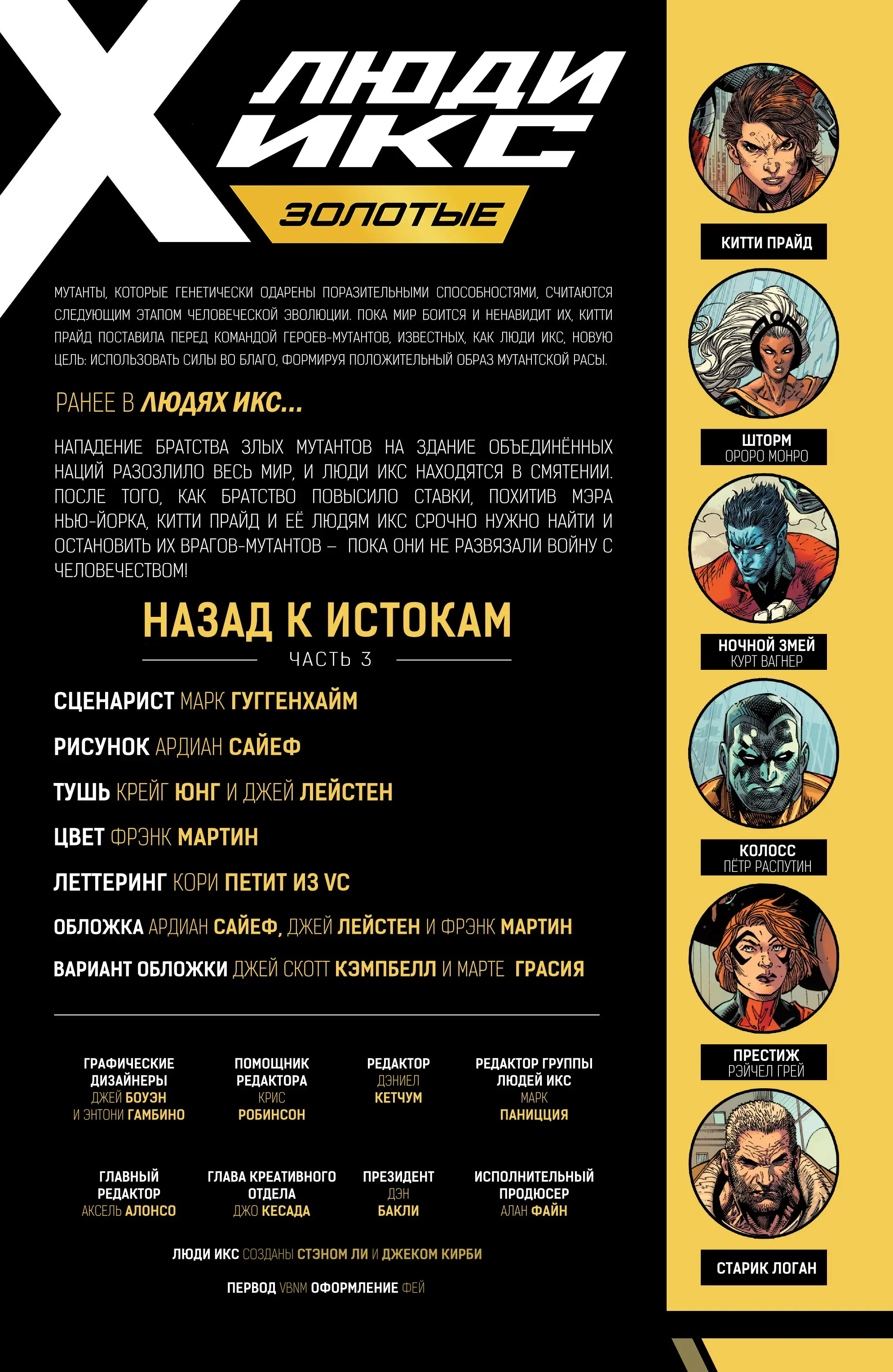 ЛЮДИ ИКС
ЗОЛОТЫЕ

МУТАНТЫ, КОТОРЫЕ ГЕНЕТИЧЕСКИ ОДАРЕНЫ ПОРАЗИТЕЛЬНЫМИ СПОСОБНОСТЯМИ, СЧИТАЮТСЯ СЛЕДУЮЩИМ ЭТАПОМ ЧЕЛОВЕЧЕСКОЙ ЭВОЛЮЦИИ. ПОКА МИР БОИТСЯ И НЕНАВИДИТ ИХ, КИТТИ ПРАЙД ПОСТАВИЛА ПЕРЕД КОМАНДОЙ ГЕРОЕВ-МУТАНТОВ, ИЗВЕСТНЫХ, КАК ЛЮДИ ИКС, НОВУЮ ЦЕЛЬ: ИСПОЛЬЗОВАТЬ СИЛЫ ВО БЛАГО, ФОРМИРУЯ ПОЛОЖИТЕЛЬНЫЙ ОБРАЗ МУТАНТСКОЙ РАСЫ.

РАНЕЕ В ЛЮДЯХ ИКС...

НАПАДЕНИЕ БРАТСТВА ЗЛЫХ МУТАНТОВ НА ЗДАНИЕ ОБЪЕДИНЁННЫХ НАЦИЙ РАЗОЗЛИЛО ВЕСЬ МИР, И ЛЮДИ ИКС НАХОДЯТСЯ В СМЯТЕНИИ. ПОСЛЕ ТОГО, КАК БРАТСТВО ПОВЫСИЛО СТАВКИ, ПОХИТИВ МЭРА НЬЮ-ЙОРКА, КИТТИ ПРАЙД И ЕЁ ЛЮДЯМ ИКС СРОЧНО НУЖНО НАЙТИ И ОСТАНОВИТЬ ИХ ВРАГОВ-МУТАНТОВ – ПОКА ОНИ НЕ РАЗВЯЗАЛИ ВОЙНУ С ЧЕЛОВЕЧЕСТВОМ!

НАЗАД К ИСТОКАМ
ЧАСТЬ 3

СЦЕНАРИСТ МАРК ГУГГЕНХАЙМ
РИСУНОК АРДИАН САЙЕФ
ТУШЬ КРЕЙГ ЮНГ И ДЖЕЙ ЛЕЙСТЕН
ЦВЕТ ФРЭНК МАРТИН
ЛЕТТЕРИНГ КОРИ ПЕТИТ ИЗ VC
ОБЛОЖКА АРДИАН САЙЕФ, ДЖЕЙ ЛЕЙСТЕН И ФРЭНК МАРТИН
ВАРИАНТ ОБЛОЖКИ ДЖЕЙ СКОТТ КЭМПБЕЛЛ И МАРТЕ ГРАСИЯ

ГРАФИЧЕСКИЕ ДИЗАЙНЕРЫ ДЖЕЙ БОУЭН И ЭНТОНИ ГАМБИНО

ПОМОЩНИК РЕДАКТОРА КРИС РОБИНСОН

РЕДАКТОР ДЭНИЕЛ КЕТЧУМ

РЕДАКТОР ГРУППЫ ЛЮДЕЙ ИКС МАРК ПАНИЦЦИЯ

ГЛАВНЫЙ РЕДАКТОР АКСЕЛЬ АЛОНСО

ГЛАВА КРЕАТИВНОГО ОТДЕЛА ДЖО КЕСАДА

ПРЕЗИДЕНТ ДЭН БАКЛИ

ИСПОЛНИТЕЛЬНЫЙ ПРОДЮСЕР АЛАН ФАЙН

ЛЮДИ ИКС СОЗДАНЫ СТЭНОМ ЛИ И ДЖЕКОМ КИРБИ

ПЕРВОД VBNM ОФОРМЛЕНИЕ ФЕЙ

КИТТИ ПРАЙД

ШТОРМ
ОРОРО МОНРО

НОЧНОЙ ЗМЕЙ
КУРТ ВАГНЕР

КОЛОСС
ПЁТР РАСПУТИН

ПРЕСТИЖ
РЭЙЧЕЛ ГРЕЙ

СТАРИК ЛОГАН